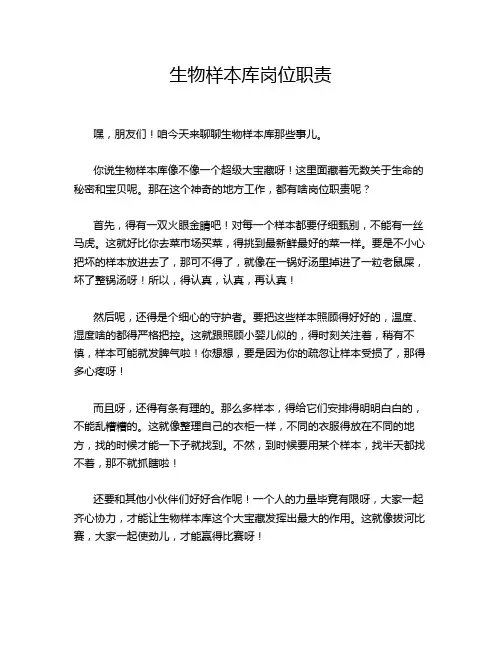 生物样本库岗位职责

嘿，朋友们！咱今天来聊聊生物样本库那些事儿。

你说生物样本库像不像一个超级大宝藏呀！这里面藏着无数关于生命的秘密和宝贝呢。那在这个神奇的地方工作，都有啥岗位职责呢？

首先，得有一双火眼金睛吧！对每一个样本都要仔细甄别，不能有一丝马虎。这就好比你去菜市场买菜，得挑到最新鲜最好的菜一样。要是不小心把坏的样本放进去了，那可不得了，就像在一锅好汤里掉进了一粒老鼠屎，坏了整锅汤呀！所以，得认真，认真，再认真！

然后呢，还得是个细心的守护者。要把这些样本照顾得好好的，温度、湿度啥的都得严格把控。这就跟照顾小婴儿似的，得时刻关注着，稍有不慎，样本可能就发脾气啦！你想想，要是因为你的疏忽让样本受损了，那得多心疼呀！

而且呀，还得有条有理的。那么多样本，得给它们安排得明明白白的，不能乱糟糟的。这就像整理自己的衣柜一样，不同的衣服得放在不同的地方，找的时候才能一下子就找到。不然，到时候要用某个样本，找半天都找不着，那不就抓瞎啦！

还要和其他小伙伴们好好合作呢！一个人的力量毕竟有限呀，大家一起齐心协力，才能让生物样本库这个大宝藏发挥出最大的作用。这就像拔河比赛，大家一起使劲儿，才能赢得比赛呀！